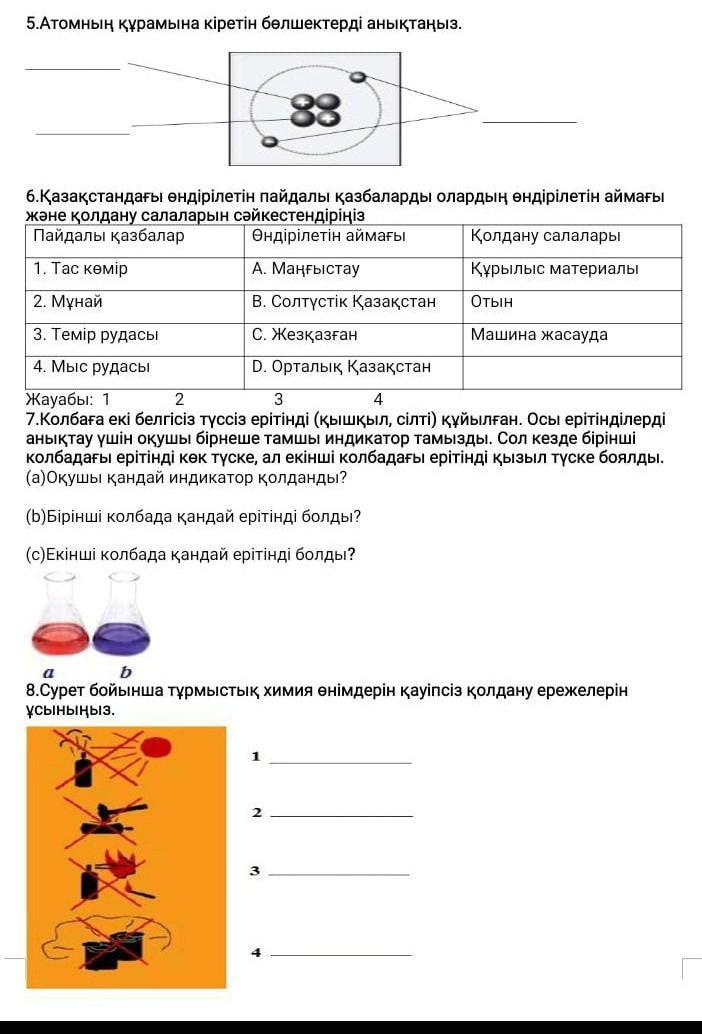 5.Атомның құрамына кіретін бөлшектерді анықтаңыз.

6.Қазақстандағы өндірілетін пайдалы қазбаларды олардың өндірілетін аймағы және қолдану салаларын сәйкестендіріңіз

| Пайдалы қазбалар | Өндірілетін аймағы | Қолдану салалары |
|---|---|---|
| 1. Тас көмір | A. Маңғыстау | Құрылыс материалы |
| 2. Мұнай | B. Солтүстік Қазақстан | Отын |
| 3. Темір рудасы | C. Жезқазған | Машина жасауда |
| 4. Мыс рудасы | D. Орталық Қазақстан | |

Жауабы: 1 2 3 4

7.Колбаға екі белгісіз түссіз ерітінді (қышқыл, сілті) құйылған. Осы ерітінділерді анықтау үшін оқушы бірнеше тамшы индикатор тамызды. Сол кезде бірінші колбадағы ерітінді көк түске, ал екінші колбадағы ерітінді қызыл түске боялды.
(a)Оқушы қандай индикатор қолданды?

(b)Бірінші колбада қандай ерітінді болды?

(c)Екінші колбада қандай ерітінді болды?

a b

8.Сурет бойынша тұрмыстық химия өнімдерін қауіпсіз қолдану ережелерін ұсыныңыз.

1

2

3

4